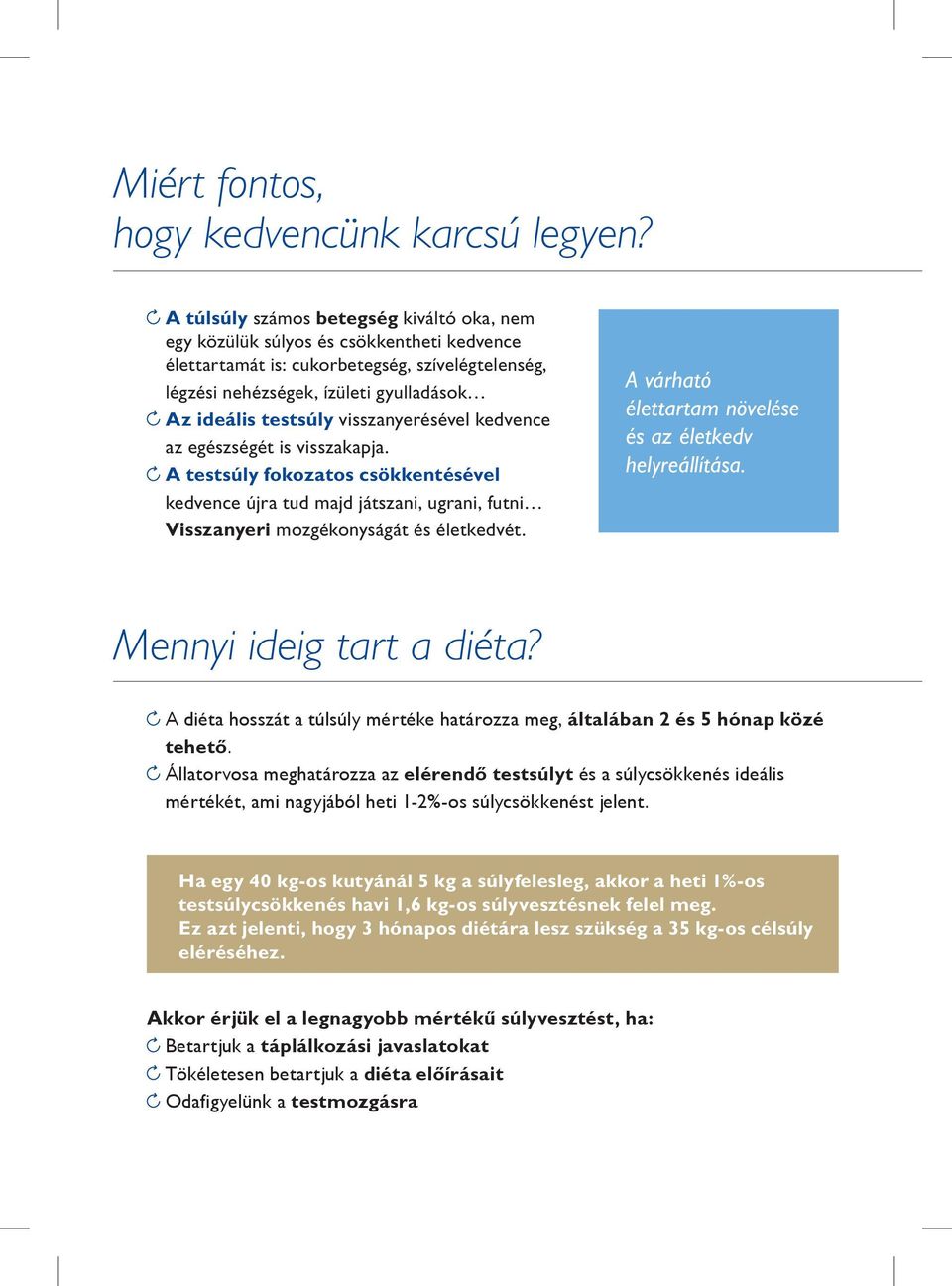 Miért fontos, hogy kedvencünk karcsú legyen?

A túlsúly számos betegség kiváltó oka, nem egy közülük súlyos és csökkentheti kedvence élettartamát is: cukorbetegség, szívelégtelenség, légzési nehézségek, ízületi gyulladások…
Az ideális testsúly visszanyerésével kedvence az egészségét is visszakapja.
A testsúly fokozatos csökkentésével kedvence újra tud majd játszani, ugrani, futni… Visszanyeri mozgékonyságát és életkedvét.

A várható élettartam növelése és az életkedv helyreállítása.

Mennyi ideig tart a diéta?

A diéta hosszát a túlsúly mértéke határozza meg, általában 2 és 5 hónap közé tehető.
Állatorvosa meghatározza az elérendő testsúlyt és a súlycsökkenés ideális mértékét, ami nagyjából heti 1-2%-os súlycsökkenést jelent.

Ha egy 40 kg-os kutyánál 5 kg a súlyfelesleg, akkor a heti 1%-os testsúlycsökkenés havi 1,6 kg-os súlyvesztésnek felel meg.
Ez azt jelenti, hogy 3 hónapos diétára lesz szükség a 35 kg-os célsúly eléréséhez.

Akkor érjük el a legnagyobb mértékű súlyvesztést, ha:
Betartjuk a táplálkozási javaslatokat
Tökéletesen betartjuk a diéta előírásait
Odafigyelünk a testmozgásra